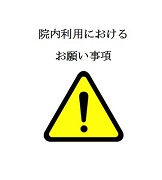 院内利用における

お願い事項